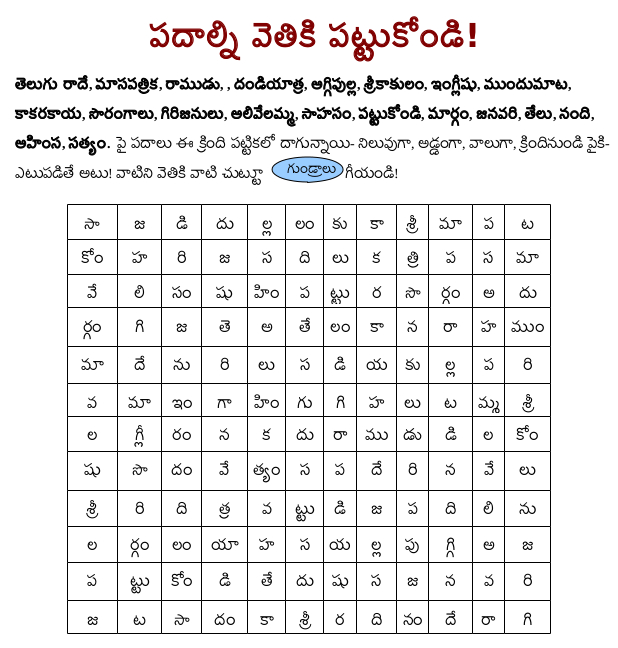 పదాల్ని వెతికి పట్టుకోండి!

తెలుగు రాదే, మాసపత్రిక, రాముడు, , దండియాత్ర, అగ్గిపుల్ల, శ్రీకాకులం, ఇంగ్లీషు, ముందుమాట, కాకరకాయ, సారంగాలు, గిరిజనులు, అలివేలమ్మ, సాహసం, పట్టుకోండి, మార్గం, జనవరి, తేలు, నంది, అహింస, సత్యం. పై పదాలు ఈ క్రింది పట్టికలో దాగున్నాయి- నిలువుగా, అడ్డంగా, వాలుగా, క్రిందినుండి పైకి- ఎటుపడితే అటు! వాటిని వెతికి వాటి చుట్టూ గుండ్రాలు గీయండి!

| సా | జ | డి | దు | ల్ల | లం | కు | కా | శ్రీ | మా | ప | ట |
|---|---|---|---|---|---|---|---|---|---|---|---|
| కోం | హ | రి | జ | స | ది | లు | క | త్రి | ప | స | మా |
| వే | లి | సం | షు | హిం | ప | ట్టు | ర | సా | ర్గం | అ | దు |
| ర్గం | గి | జ | తె | అ | తే | లం | కా | న | రా | హ | ముం |
| మా | దే | ను | రి | లు | స | డి | య | కు | ల్ల | ప | రి |
| వ | మా | ఇం | గా | హిం | గు | గి | హ | లు | ట | మ్మ | శ్రీ |
| ల | గ్లీ | రం | న | క | దు | రా | ము | డు | డి | ల | కోం |
| షు | సా | దం | వే | త్యం | స | ప | దే | రి | న | వే | లు |
| శ్రీ | రి | ది | త్ర | వ | ట్టు | డి | జ | ప | ది | లి | ను |
| ల | ర్గం | లం | యా | హ | స | య | ల్ల | పు | గ్గి | అ | జ |
| ప | ట్టు | కోం | డి | తే | దు | షు | స | జ | న | వ | రి |
| జ | ట | సా | దం | కా | శ్రీ | ర | ది | నం | దే | రా | గి |